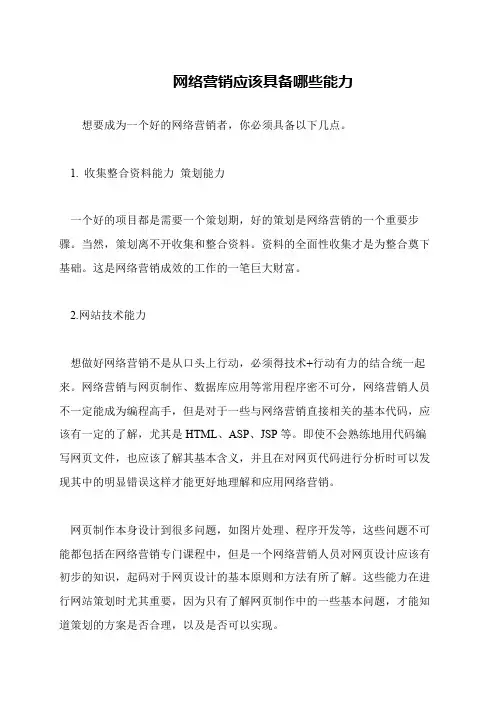 网络营销应该具备哪些能力

想要成为一个好的网络营销者，你必须具备以下几点。

1. 收集整合资料能力 策划能力

一个好的项目都是需要一个策划期，好的策划是网络营销的一个重要步骤。当然，策划离不开收集和整合资料。资料的全面性收集才是为整合奠下基础。这是网络营销成效的工作的一笔巨大财富。

2.网站技术能力

想做好网络营销不是从口头上行动，必须得技术+行动有力的结合统一起来。网络营销与网页制作、数据库应用等常用程序密不可分，网络营销人员不一定能成为编程高手，但是对于一些与网络营销直接相关的基本代码，应该有一定的了解，尤其是 HTML、ASP、JSP 等。即使不会熟练地用代码编写网页文件，也应该了解其基本含义，并且在对网页代码进行分析时可以发现其中的明显错误这样才能更好地理解和应用网络营销。

网页制作本身设计到很多问题，如图片处理、程序开发等，这些问题不可能都包括在网络营销专门课程中，但是一个网络营销人员对网页设计应该有初步的知识，起码对于网页设计的基本原则和方法有所了解。这些能力在进行网站策划时尤其重要，因为只有了解网页制作中的一些基本问题，才能知道策划的方案是否合理，以及是否可以实现。